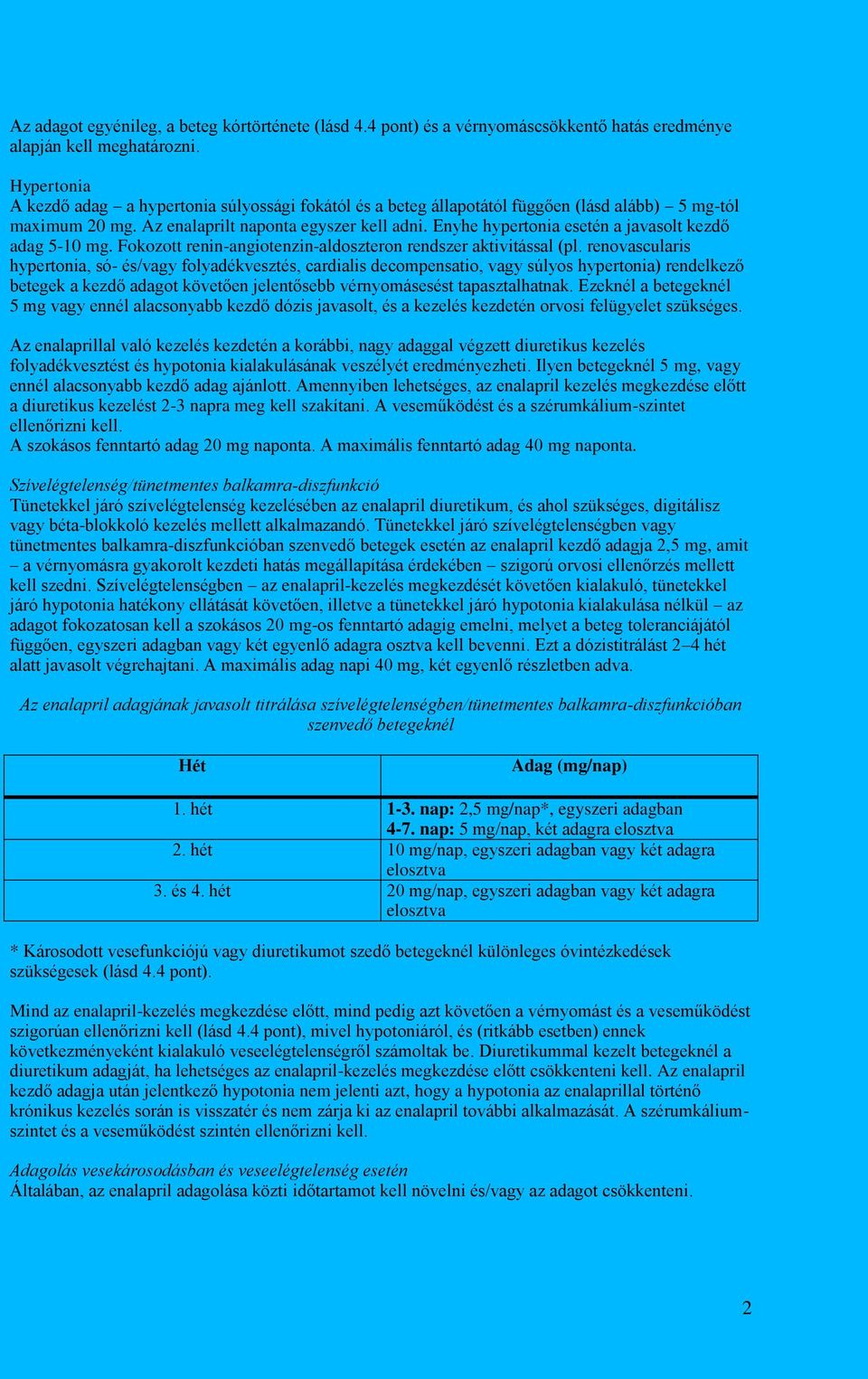 Az adagot egyénileg, a beteg kórtörténete (lásd 4.4 pont) és a vérnyomáscsökkentő hatás eredménye alapján kell meghatározni.

Hypertonia
A kezdő adag – a hypertonia súlyossági fokától és a beteg állapotától függően (lásd alább) – 5 mg-tól maximum 20 mg. Az enalaprilt naponta egyszer kell adni. Enyhe hypertonia esetén a javasolt kezdő adag 5-10 mg. Fokozott renin-angiotenzin-aldoszteron rendszer aktivitással (pl. renovascularis hypertonia, só- és/vagy folyadékvesztés, cardialis decompensatio, vagy súlyos hypertonia) rendelkező betegek a kezdő adagot követően jelentősebb vérnyomásesést tapasztalhatnak. Ezeknél a betegeknél 5 mg vagy ennél alacsonyabb kezdő dózis javasolt, és a kezelés kezdetén orvosi felügyelet szükséges.

Az enalaprillal való kezelés kezdetén a korábbi, nagy adaggal végzett diuretikus kezelés folyadékvesztést és hypotonia kialakulásának veszélyét eredményezheti. Ilyen betegeknél 5 mg, vagy ennél alacsonyabb kezdő adag ajánlott. Amennyiben lehetséges, az enalapril kezelés megkezdése előtt a diuretikus kezelést 2-3 napra meg kell szakítani. A veseműködést és a szérumkálium-szintet ellenőrizni kell.
A szokásos fenntartó adag 20 mg naponta. A maximális fenntartó adag 40 mg naponta.

Szívelégtelenség/tünetmentes balkamra-diszfunkció
Tünetekkel járó szívelégtelenség kezelésében az enalapril diuretikum, és ahol szükséges, digitálisz vagy béta-blokkoló kezelés mellett alkalmazandó. Tünetekkel járó szívelégtelenségben vagy tünetmentes balkamra-diszfunkcióban szenvedő betegek esetén az enalapril kezdő adagja 2,5 mg, amit – a vérnyomásra gyakorolt kezdeti hatás megállapítása érdekében – szigorú orvosi ellenőrzés mellett kell szedni. Szívelégtelenségben – az enalapril-kezelés megkezdését követően kialakuló, tünetekkel járó hypotonia hatékony ellátását követően, illetve a tünetekkel járó hypotonia kialakulása nélkül – az adagot fokozatosan kell a szokásos 20 mg-os fenntartó adagig emelni, melyet a beteg toleranciájától függően, egyszeri adagban vagy két egyenlő adagra osztva kell bevenni. Ezt a dózistitrálást 2–4 hét alatt javasolt végrehajtani. A maximális adag napi 40 mg, két egyenlő részletben adva.

Az enalapril adagjának javasolt titrálása szívelégtelenségben/tünetmentes balkamra-diszfunkcióban szenvedő betegeknél

| Hét | Adag (mg/nap) |
|---|---|
| 1. hét | 1-3. nap: 2,5 mg/nap*, egyszeri adagban 4-7. nap: 5 mg/nap, két adagra elosztva |
| 2. hét | 10 mg/nap, egyszeri adagban vagy két adagra elosztva |
| 3. és 4. hét | 20 mg/nap, egyszeri adagban vagy két adagra elosztva |

* Károsodott vesefunkciójú vagy diuretikumot szedő betegeknél különleges óvintézkedések szükségesek (lásd 4.4 pont).

Mind az enalapril-kezelés megkezdése előtt, mind pedig azt követően a vérnyomást és a veseműködést szigorúan ellenőrizni kell (lásd 4.4 pont), mivel hypotoniáról, és (ritkább esetben) ennek következményeként kialakuló veseelégtelenségről számoltak be. Diuretikummal kezelt betegeknél a diuretikum adagját, ha lehetséges az enalapril-kezelés megkezdése előtt csökkenteni kell. Az enalapril kezdő adagja után jelentkező hypotonia nem jelenti azt, hogy a hypotonia az enalaprillal történő krónikus kezelés során is visszatér és nem zárja ki az enalapril további alkalmazását. A szérumkálium-szintet és a veseműködést szintén ellenőrizni kell.

Adagolás vesekárosodásban és veseelégtelenség esetén
Általában, az enalapril adagolása közti időtartamot kell növelni és/vagy az adagot csökkenteni.

2